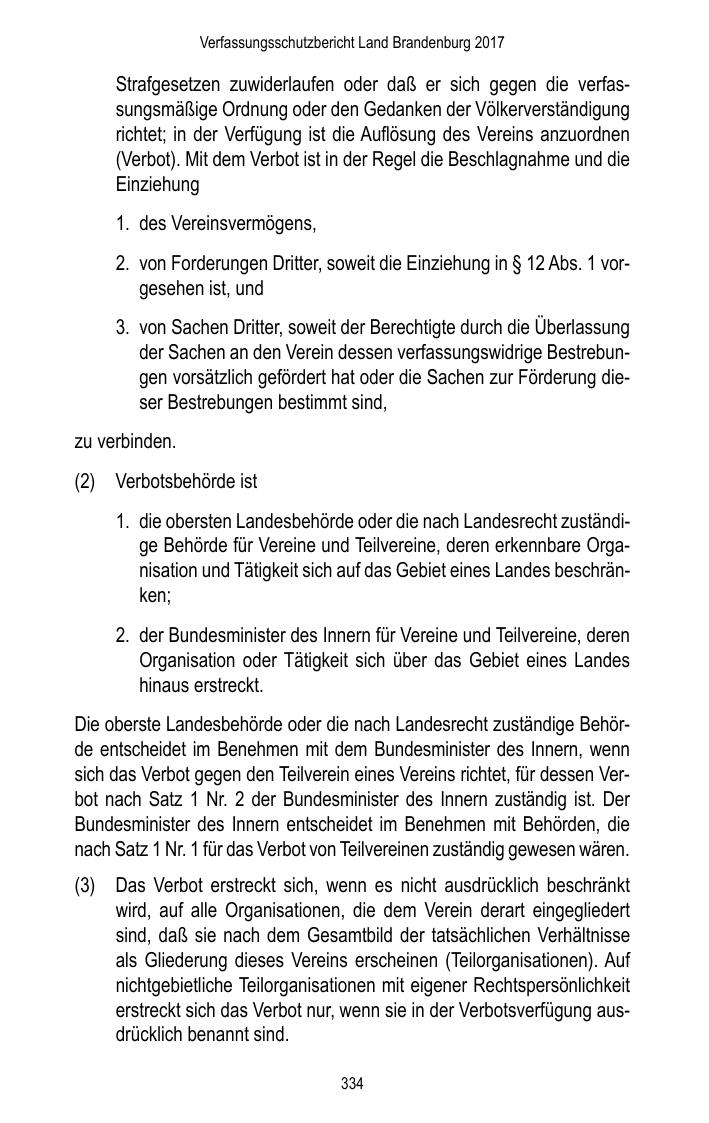 Verfassungsschutzbericht Land Brandenburg 2017

Strafgesetzen zuwiderlaufen oder daß er sich gegen die verfassungsmäßige Ordnung oder den Gedanken der Völkerverständigung richtet; in der Verfügung ist die Auflösung des Vereins anzuordnen (Verbot). Mit dem Verbot ist in der Regel die Beschlagnahme und die Einziehung

1. des Vereinsvermögens,

2. von Forderungen Dritter, soweit die Einziehung in § 12 Abs. 1 vorgesehen ist, und

3. von Sachen Dritter, soweit der Berechtigte durch die Überlassung der Sachen an den Verein dessen verfassungswidrige Bestrebungen vorsätzlich gefördert hat oder die Sachen zur Förderung dieser Bestrebungen bestimmt sind,

zu verbinden.

(2) Verbotsbehörde ist

1. die obersten Landesbehörde oder die nach Landesrecht zuständige Behörde für Vereine und Teilvereine, deren erkennbare Organisation und Tätigkeit sich auf das Gebiet eines Landes beschränken;

2. der Bundesminister des Innern für Vereine und Teilvereine, deren Organisation oder Tätigkeit sich über das Gebiet eines Landes hinaus erstreckt.

Die oberste Landesbehörde oder die nach Landesrecht zuständige Behörde entscheidet im Benehmen mit dem Bundesminister des Innern, wenn sich das Verbot gegen den Teilverein eines Vereins richtet, für dessen Verbot nach Satz 1 Nr. 2 der Bundesminister des Innern zuständig ist. Der Bundesminister des Innern entscheidet im Benehmen mit Behörden, die nach Satz 1 Nr. 1 für das Verbot von Teilvereinen zuständig gewesen wären.

(3) Das Verbot erstreckt sich, wenn es nicht ausdrücklich beschränkt wird, auf alle Organisationen, die dem Verein derart eingegliedert sind, daß sie nach dem Gesamtbild der tatsächlichen Verhältnisse als Gliederung dieses Vereins erscheinen (Teilorganisationen). Auf nichtgebietliche Teilorganisationen mit eigener Rechtspersönlichkeit erstreckt sich das Verbot nur, wenn sie in der Verbotsverfügung ausdrücklich benannt sind.

334